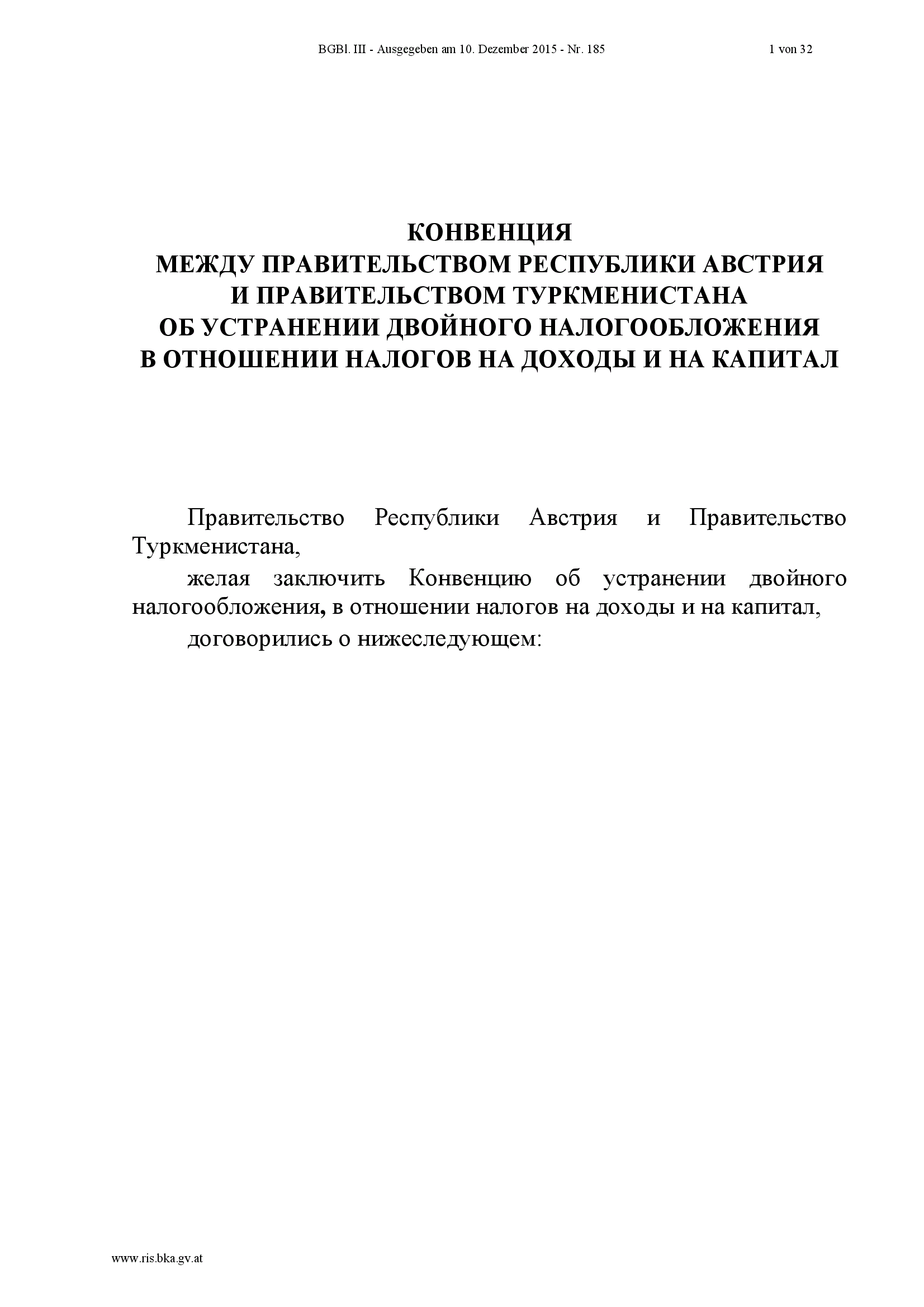 BGBl. III - Ausgegeben am 10. Dezember 2015 - Nr. 185 1 von 32

КОНВЕНЦИЯ
МЕЖДУ ПРАВИТЕЛЬСТВОМ РЕСПУБЛИКИ АВСТРИЯ
И ПРАВИТЕЛЬСТВОМ ТУРКМЕНИСТАНА
ОБ УСТРАНЕНИИ ДВОЙНОГО НАЛОГООБЛОЖЕНИЯ
В ОТНОШЕНИИ НАЛОГОВ НА ДОХОДЫ И НА КАПИТАЛ

Правительство Республики Австрия и Правительство Туркменистана,

желая заключить Конвенцию об устранении двойного налогообложения, в отношении налогов на доходы и на капитал,

договорились о нижеследующем:

www.ris.bka.gv.at